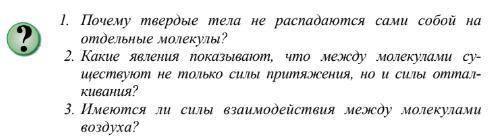 ?

1. Почему твердые тела не распадаются сами собой на отдельные молекулы?

2. Какие явления показывают, что между молекулами существуют не только силы притяжения, но и силы отталкивания?

3. Имеются ли силы взаимодействия между молекулами воздуха?